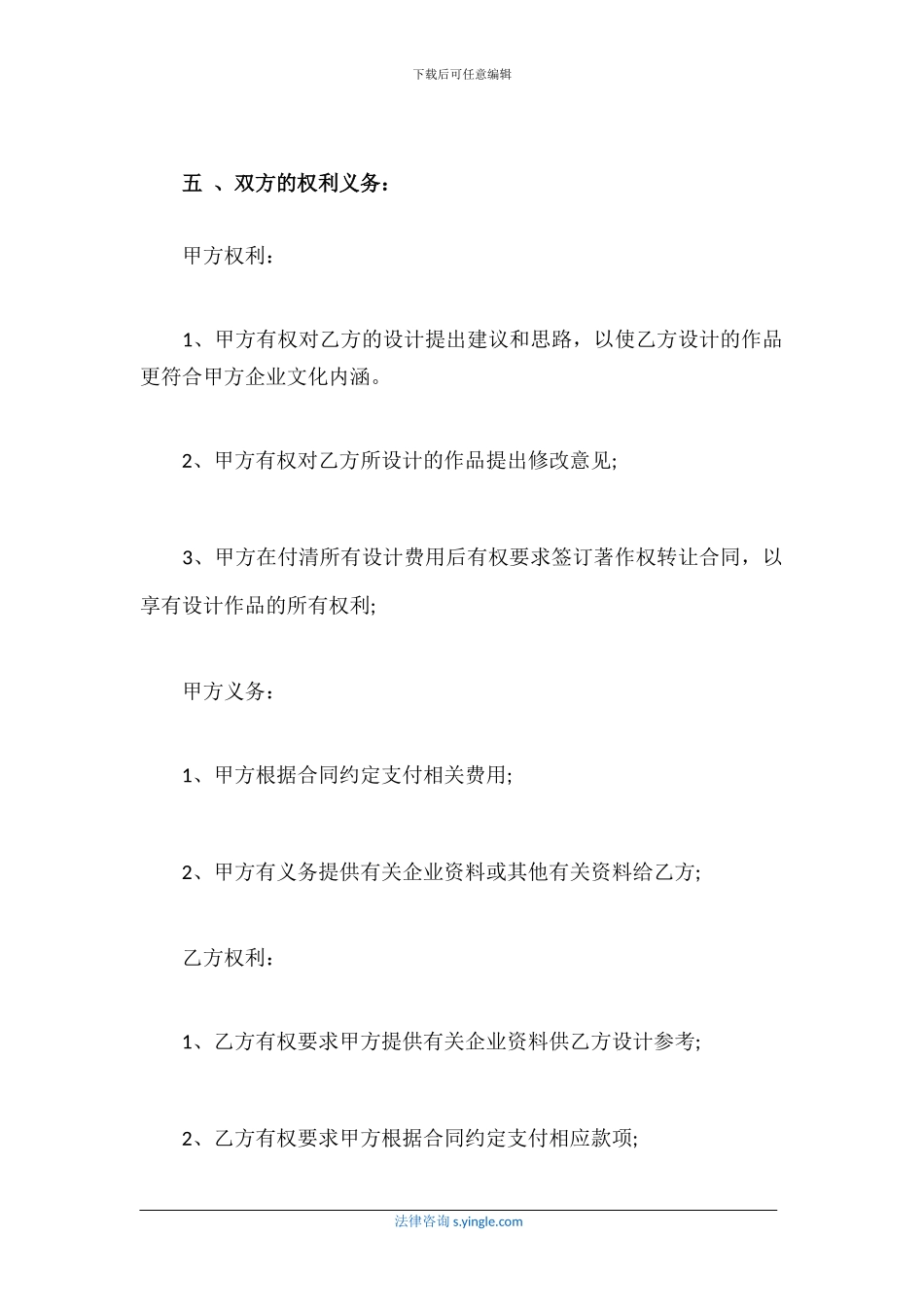 下载后可任意编辑

五 、双方的权利义务：

甲方权利：

1、甲方有权对乙方的设计提出建议和思路，以使乙方设计的作品更符合甲方企业文化内涵。

2、甲方有权对乙方所设计的作品提出修改意见;

3、甲方在付清所有设计费用后有权要求签订著作权转让合同，以享有设计作品的所有权利;

甲方义务：

1、甲方根据合同约定支付相关费用;

2、甲方有义务提供有关企业资料或其他有关资料给乙方;

乙方权利：

1、乙方有权要求甲方提供有关企业资料供乙方设计参考;

2、乙方有权要求甲方根据合同约定支付相应款项;

法律咨询 s.yingle.com